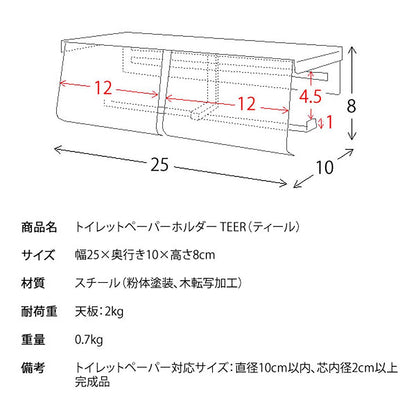 12
12
4.5
1
8
25
10

| 商品名 | トイレットペーパーホルダー TEER（ティール） |
|---|---|
| サイズ | 幅25×奥行き10×高さ8cm |
| 材質 | スチール（粉体塗装、木転写加工） |
| 耐荷重 | 天板：2kg |
| 重量 | 0.7kg |
| 備考 | トイレットペーパー対応サイズ：直径10cm以内、芯内径2cm以上 完成品 |